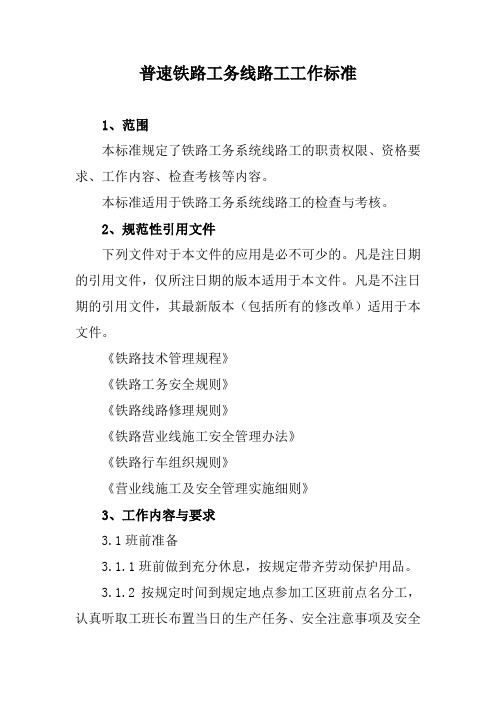 普速铁路工务线路工工作标准

1、范围

本标准规定了铁路工务系统线路工的职责权限、资格要求、工作内容、检查考核等内容。

本标准适用于铁路工务系统线路工的检查与考核。

2、规范性引用文件

下列文件对于本文件的应用是必不可少的。凡是注日期的引用文件，仅所注日期的版本适用于本文件。凡是不注日期的引用文件，其最新版本（包括所有的修改单）适用于本文件。

《铁路技术管理规程》

《铁路工务安全规则》

《铁路线路修理规则》

《铁路营业线施工安全管理办法》

《铁路行车组织规则》

《营业线施工及安全管理实施细则》

3、工作内容与要求

3.1 班前准备

3.1.1 班前做到充分休息，按规定带齐劳动保护用品。

3.1.2 按规定时间到规定地点参加工区班前点名分工，认真听取工班长布置当日的生产任务、安全注意事项及安全